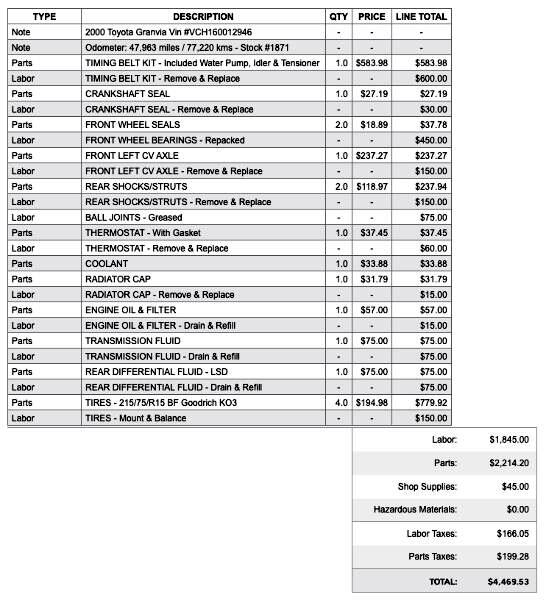 | TYPE | DESCRIPTION | QTY | PRICE | LINE TOTAL |
|---|---|---|---|---|
| Note | 2000 Toyota Granvia Vin #VCH160012946 | - | - | - |
| Note | Odometer: 47,963 miles / 77,220 kms - Stock #1871 | - | - | - |
| Parts | TIMING BELT KIT - Included Water Pump, Idler & Tensioner | 1.0 | $583.98 | $583.98 |
| Labor | TIMING BELT KIT - Remove & Replace | - | - | $600.00 |
| Parts | CRANKSHAFT SEAL | 1.0 | $27.19 | $27.19 |
| Labor | CRANKSHAFT SEAL - Remove & Replace | - | - | $30.00 |
| Parts | FRONT WHEEL SEALS | 2.0 | $18.89 | $37.78 |
| Labor | FRONT WHEEL BEARINGS - Repacked | - | - | $450.00 |
| Parts | FRONT LEFT CV AXLE | 1.0 | $237.27 | $237.27 |
| Labor | FRONT LEFT CV AXLE - Remove & Replace | - | - | $150.00 |
| Parts | REAR SHOCKS/STRUTS | 2.0 | $118.97 | $237.94 |
| Labor | REAR SHOCKS/STRUTS - Remove & Replace | - | - | $150.00 |
| Labor | BALL JOINTS - Greased | - | - | $75.00 |
| Parts | THERMOSTAT - With Gasket | 1.0 | $37.45 | $37.45 |
| Labor | THERMOSTAT - Remove & Replace | - | - | $60.00 |
| Parts | COOLANT | 1.0 | $33.88 | $33.88 |
| Parts | RADIATOR CAP | 1.0 | $31.79 | $31.79 |
| Labor | RADIATOR CAP - Remove & Replace | - | - | $15.00 |
| Parts | ENGINE OIL & FILTER | 1.0 | $57.00 | $57.00 |
| Labor | ENGINE OIL & FILTER - Drain & Refill | - | - | $15.00 |
| Parts | TRANSMISSION FLUID | 1.0 | $75.00 | $75.00 |
| Labor | TRANSMISSION FLUID - Drain & Refill | - | - | $75.00 |
| Parts | REAR DIFFERENTIAL FLUID - LSD | 1.0 | $75.00 | $75.00 |
| Labor | REAR DIFFERENTIAL FLUID - Drain & Refill | - | - | $75.00 |
| Parts | TIRES - 215/75/R15 BF Goodrich KO3 | 4.0 | $194.98 | $779.92 |
| Labor | TIRES - Mount & Balance | - | - | $150.00 |

| | |
|---|---|
| Labor: | $1,845.00 |
| Parts: | $2,214.20 |
| Shop Supplies: | $45.00 |
| Hazardous Materials: | $0.00 |
| Labor Taxes: | $166.05 |
| Parts Taxes: | $199.28 |
| TOTAL: | $4,469.53 |